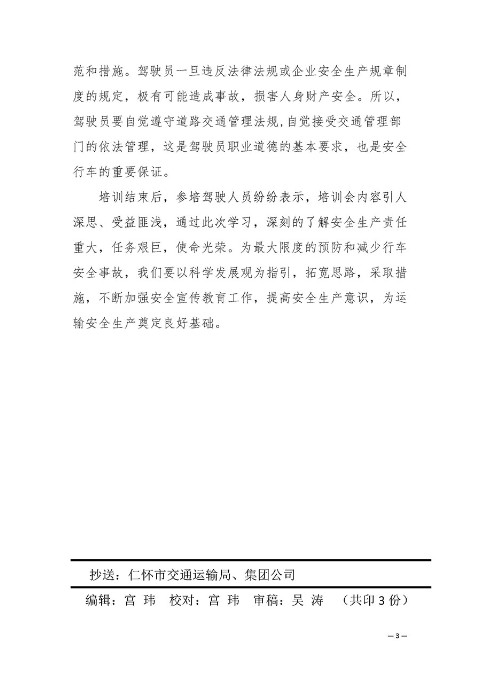 范和措施。驾驶员一旦违反法律法规或企业安全生产规章制度的规定，极有可能造成事故，损害人身财产安全。所以，驾驶员要自觉遵守道路交通管理法规，自觉接受交通管理部门的依法管理，这是驾驶员职业道德的基本要求，也是安全行车的重要保证。

培训结束后，参培驾驶人员纷纷表示，培训会内容引人深思、受益匪浅，通过此次学习，深刻的了解安全生产责任重大，任务艰巨，使命光荣。为最大限度的预防和减少行车安全事故，我们要以科学发展观为指引，拓宽思路，采取措施，不断加强安全宣传教育工作，提高安全生产意识，为运输安全生产奠定良好基础。

抄送：仁怀市交通运输局、集团公司

编辑：宫 玮　校对：宫 玮　审稿：吴 涛　（共印 3 份）

— 3 —